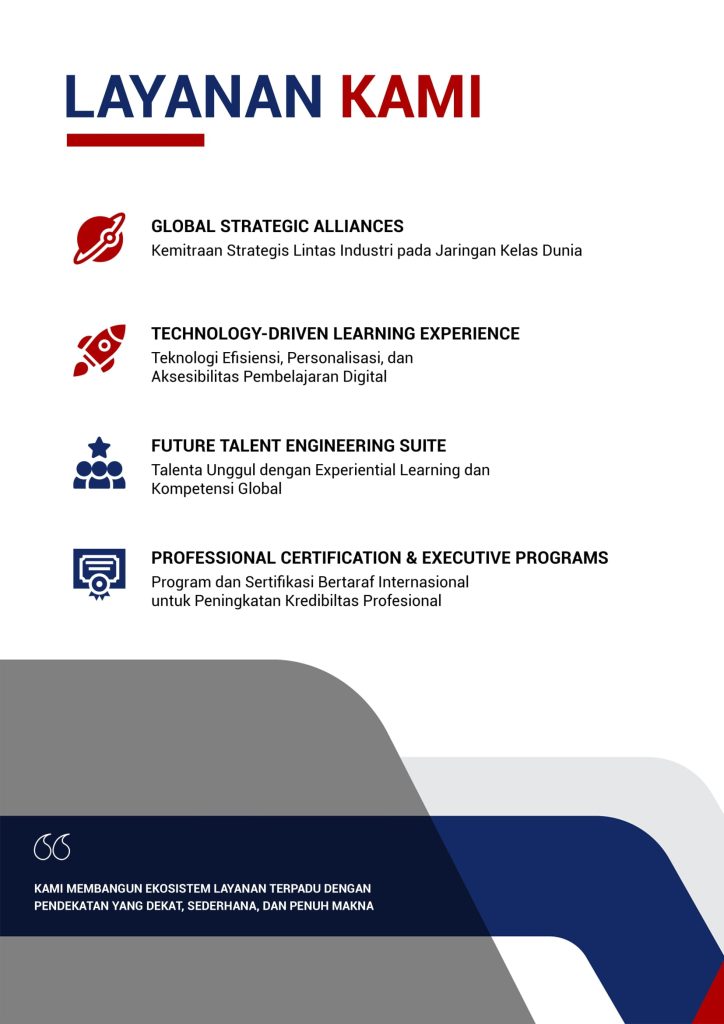 LAYANAN KAMI

GLOBAL STRATEGIC ALLIANCES
Kemitraan Strategis Lintas Industri pada Jaringan Kelas Dunia

TECHNOLOGY-DRIVEN LEARNING EXPERIENCE
Teknologi Efisiensi, Personalisasi, dan Aksesibilitas Pembelajaran Digital

FUTURE TALENT ENGINEERING SUITE
Talenta Unggul dengan Experiential Learning dan Kompetensi Global

PROFESSIONAL CERTIFICATION & EXECUTIVE PROGRAMS
Program dan Sertifikasi Bertaraf Internasional untuk Peningkatan Kredibiltas Profesional

KAMI MEMBANGUN EKOSISTEM LAYANAN TERPADU DENGAN PENDEKATAN YANG DEKAT, SEDERHANA, DAN PENUH MAKNA